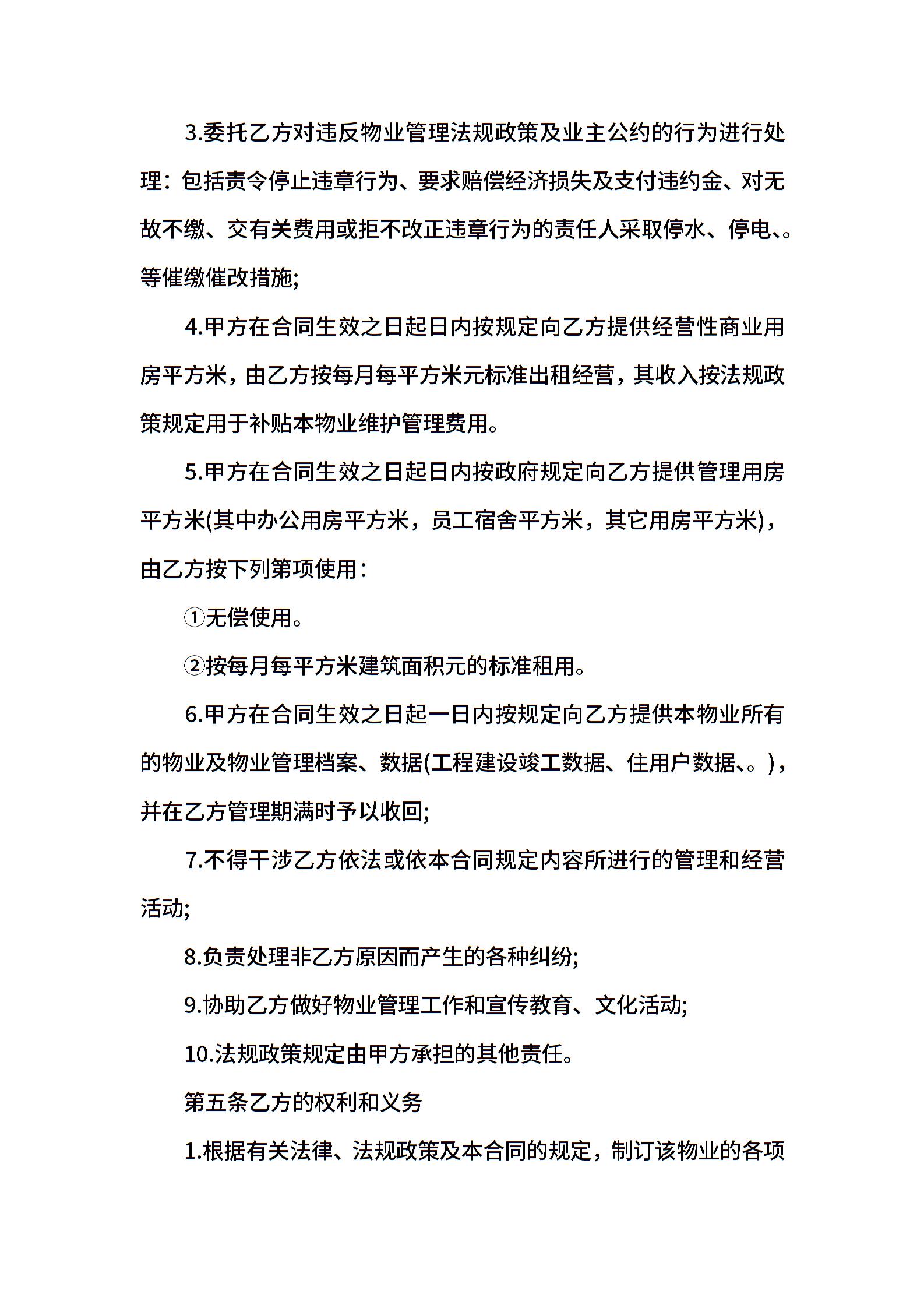 3.委托乙方对违反物业管理法规政策及业主公约的行为进行处理：包括责令停止违章行为、要求赔偿经济损失及支付违约金、对无故不缴、交有关费用或拒不改正违章行为的责任人采取停水、停电、。等催缴催改措施;

4.甲方在合同生效之日起日内按规定向乙方提供经营性商业用房平方米，由乙方按每月每平方米元标准出租经营，其收入按法规政策规定用于补贴本物业维护管理费用。

5.甲方在合同生效之日起日内按政府规定向乙方提供管理用房平方米(其中办公用房平方米，员工宿舍平方米，其它用房平方米)，由乙方按下列第项使用：

①无偿使用。

②按每月每平方米建筑面积元的标准租用。

6.甲方在合同生效之日起一日内按规定向乙方提供本物业所有的物业及物业管理档案、数据(工程建设竣工数据、住用户数据、。)，并在乙方管理期满时予以收回;

7.不得干涉乙方依法或依本合同规定内容所进行的管理和经营活动;

8.负责处理非乙方原因而产生的各种纠纷;

9.协助乙方做好物业管理工作和宣传教育、文化活动;

10.法规政策规定由甲方承担的其他责任。

第五条乙方的权利和义务

1.根据有关法律、法规政策及本合同的规定，制订该物业的各项